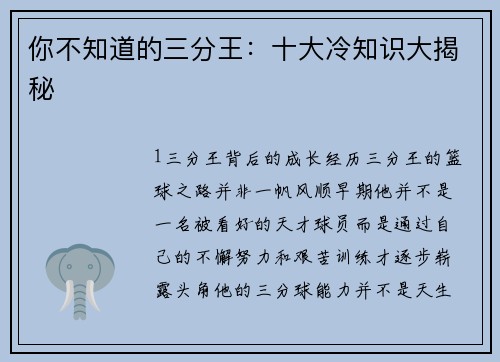 你不知道的三分王：十大冷知识大揭秘

1三分王背后的成长经历三分王的篮球之路并非一帆风顺早期他并不是一名被看好的天才球员而是通过自己的不懈努力和艰苦训练才逐步崭露头角他的三分球能力并不是天生